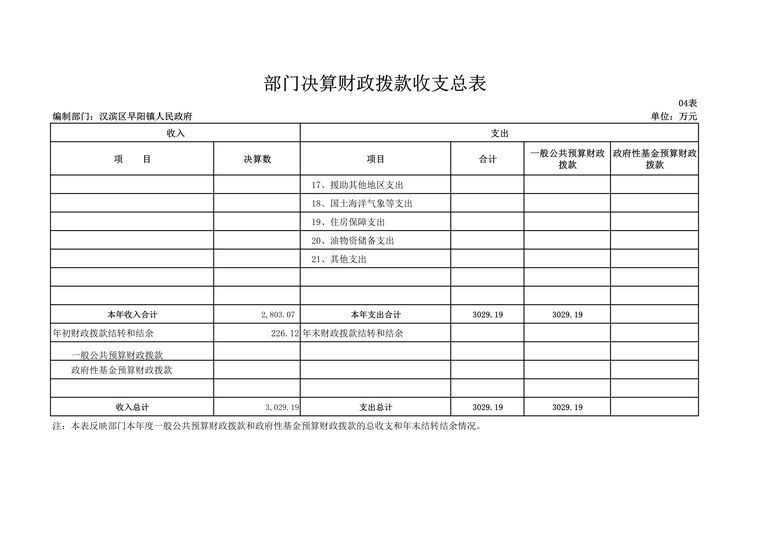 部门决算财政拨款收支总表

04表

编制部门：汉滨区早阳镇人民政府

单位：万元

| 收入 | | 支出 | | | |
|---|---|---|---|---|---|
| 项　目 | 决算数 | 项目 | 合计 | 一般公共预算财政拨款 | 政府性基金预算财政拨款 |
| | | 17、援助其他地区支出 | | | |
| | | 18、国土海洋气象等支出 | | | |
| | | 19、住房保障支出 | | | |
| | | 20、油物资储备支出 | | | |
| | | 21、其他支出 | | | |
| | | | | | |
| | | | | | |
| 本年收入合计 | 2,803.07 | 本年支出合计 | 3029.19 | 3029.19 | |
| 年初财政拨款结转和结余 | 226.12 | 年末财政拨款结转和结余 | | | |
| 一般公共预算财政拨款 | | | | | |
| 政府性基金预算财政拨款 | | | | | |
| | | | | | |
| 收入总计 | 3,029.19 | 支出总计 | 3029.19 | 3029.19 | |

注：本表反映部门本年度一般公共预算财政拨款和政府性基金预算财政拨款的总收支和年末结转结余情况。